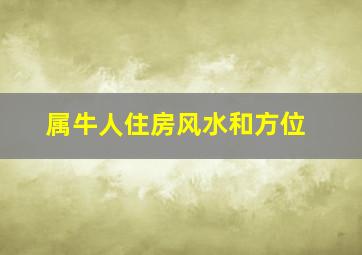 属牛人住房风水和方位